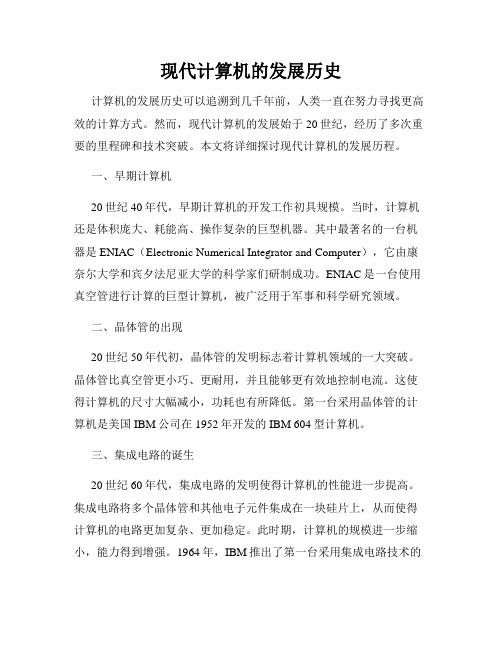 现代计算机的发展历史

计算机的发展历史可以追溯到几千年前，人类一直在努力寻找更高效的计算方式。然而，现代计算机的发展始于20世纪，经历了多次重要的里程碑和技术突破。本文将详细探讨现代计算机的发展历程。

一、早期计算机

20世纪40年代，早期计算机的开发工作初具规模。当时，计算机还是体积庞大、耗能高、操作复杂的巨型机器。其中最著名的一台机器是ENIAC（Electronic Numerical Integrator and Computer），它由康奈尔大学和宾夕法尼亚大学的科学家们研制成功。ENIAC是一台使用真空管进行计算的巨型计算机，被广泛用于军事和科学研究领域。

二、晶体管的出现

20世纪50年代初，晶体管的发明标志着计算机领域的一大突破。晶体管比真空管更小巧、更耐用，并且能够更有效地控制电流。这使得计算机的尺寸大幅减小，功耗也有所降低。第一台采用晶体管的计算机是美国IBM公司在1952年开发的IBM 604型计算机。

三、集成电路的诞生

20世纪60年代，集成电路的发明使得计算机的性能进一步提高。集成电路将多个晶体管和其他电子元件集成在一块硅片上，从而使得计算机的电路更加复杂、更加稳定。此时期，计算机的规模进一步缩小，能力得到增强。1964年，IBM推出了第一台采用集成电路技术的